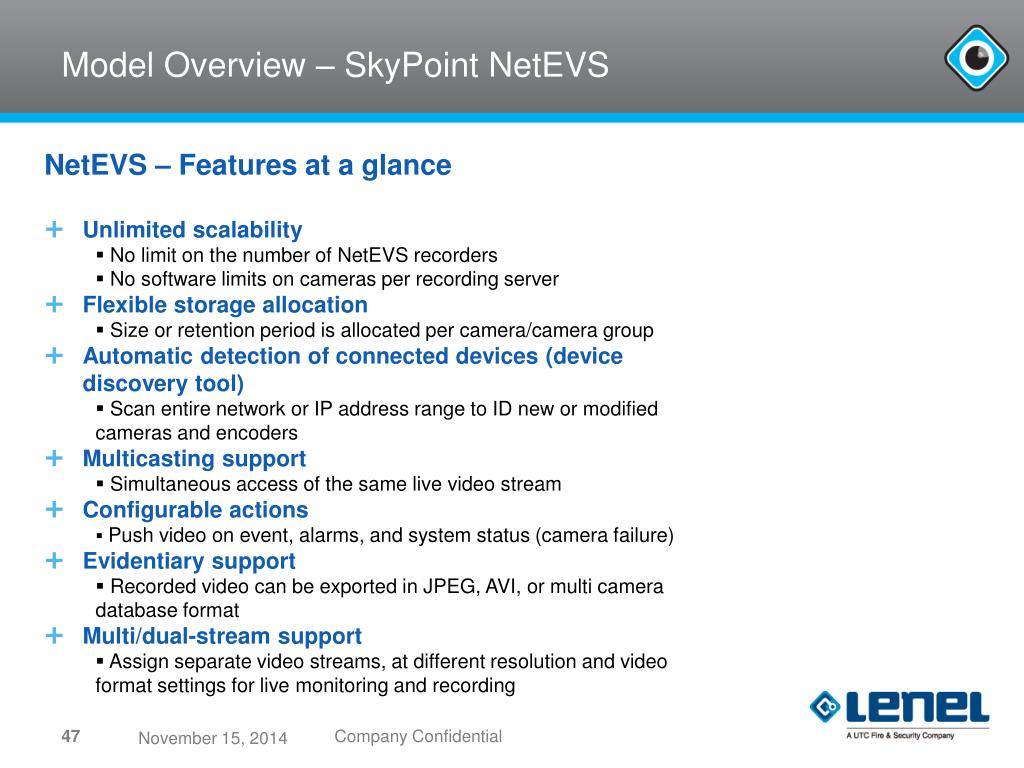 Model Overview – SkyPoint NetEVS

NetEVS – Features at a glance

+ Unlimited scalability
▪ No limit on the number of NetEVS recorders
▪ No software limits on cameras per recording server

+ Flexible storage allocation
▪ Size or retention period is allocated per camera/camera group

+ Automatic detection of connected devices (device discovery tool)
▪ Scan entire network or IP address range to ID new or modified cameras and encoders

+ Multicasting support
▪ Simultaneous access of the same live video stream

+ Configurable actions
▪ Push video on event, alarms, and system status (camera failure)

+ Evidentiary support
▪ Recorded video can be exported in JPEG, AVI, or multi camera database format

+ Multi/dual-stream support
▪ Assign separate video streams, at different resolution and video format settings for live monitoring and recording

47 November 15, 2014 Company Confidential

LENEL
A UTC Fire & Security Company